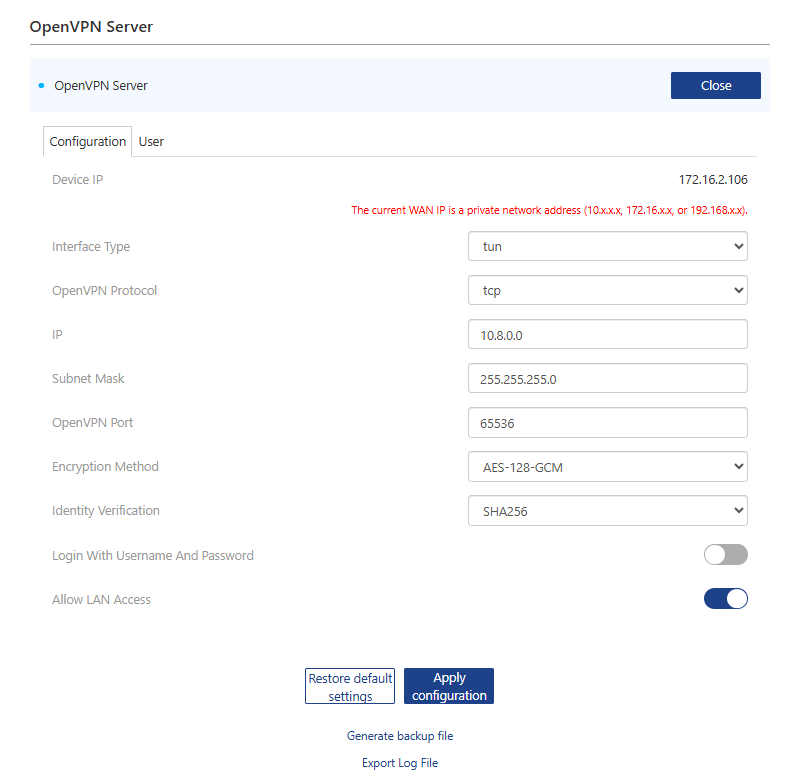 OpenVPN Server

OpenVPN Server

Close

Configuration User

Device IP 172.16.2.106

The current WAN IP is a private network address (10.x.x.x, 172.16.x.x, or 192.168.x.x).

Interface Type tun

OpenVPN Protocol tcp

IP 10.8.0.0

Subnet Mask 255.255.255.0

OpenVPN Port 65536

Encryption Method AES-128-GCM

Identity Verification SHA256

Login With Username And Password

Allow LAN Access

Restore default settings

Apply configuration

Generate backup file

Export Log File